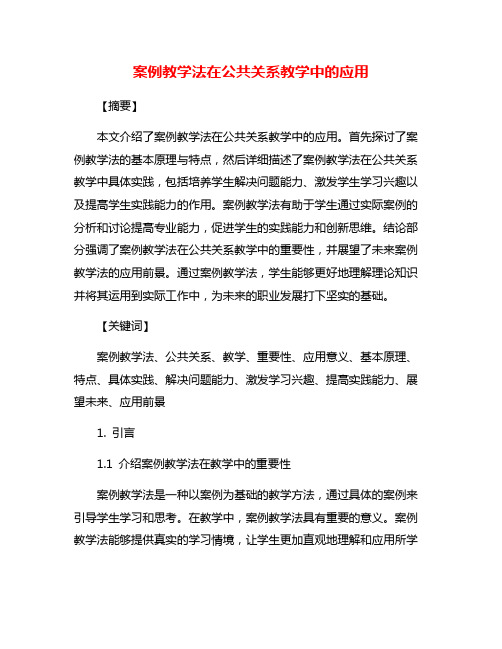 案例教学法在公共关系教学中的应用

【摘要】

本文介绍了案例教学法在公共关系教学中的应用。首先探讨了案例教学法的基本原理与特点，然后详细描述了案例教学法在公共关系教学中具体实践，包括培养学生解决问题能力、激发学生学习兴趣以及提高学生实践能力的作用。案例教学法有助于学生通过实际案例的分析和讨论提高专业能力，促进学生的实践能力和创新思维。结论部分强调了案例教学法在公共关系教学中的重要性，并展望了未来案例教学法的应用前景。通过案例教学法，学生能够更好地理解理论知识并将其运用到实际工作中，为未来的职业发展打下坚实的基础。

【关键词】

案例教学法、公共关系、教学、重要性、应用意义、基本原理、特点、具体实践、解决问题能力、激发学习兴趣、提高实践能力、展望未来、应用前景

1. 引言

1.1 介绍案例教学法在教学中的重要性

案例教学法是一种以案例为基础的教学方法，通过具体的案例来引导学生学习和思考。在教学中，案例教学法具有重要的意义。案例教学法能够提供真实的学习情境，让学生更加直观地理解和应用所学